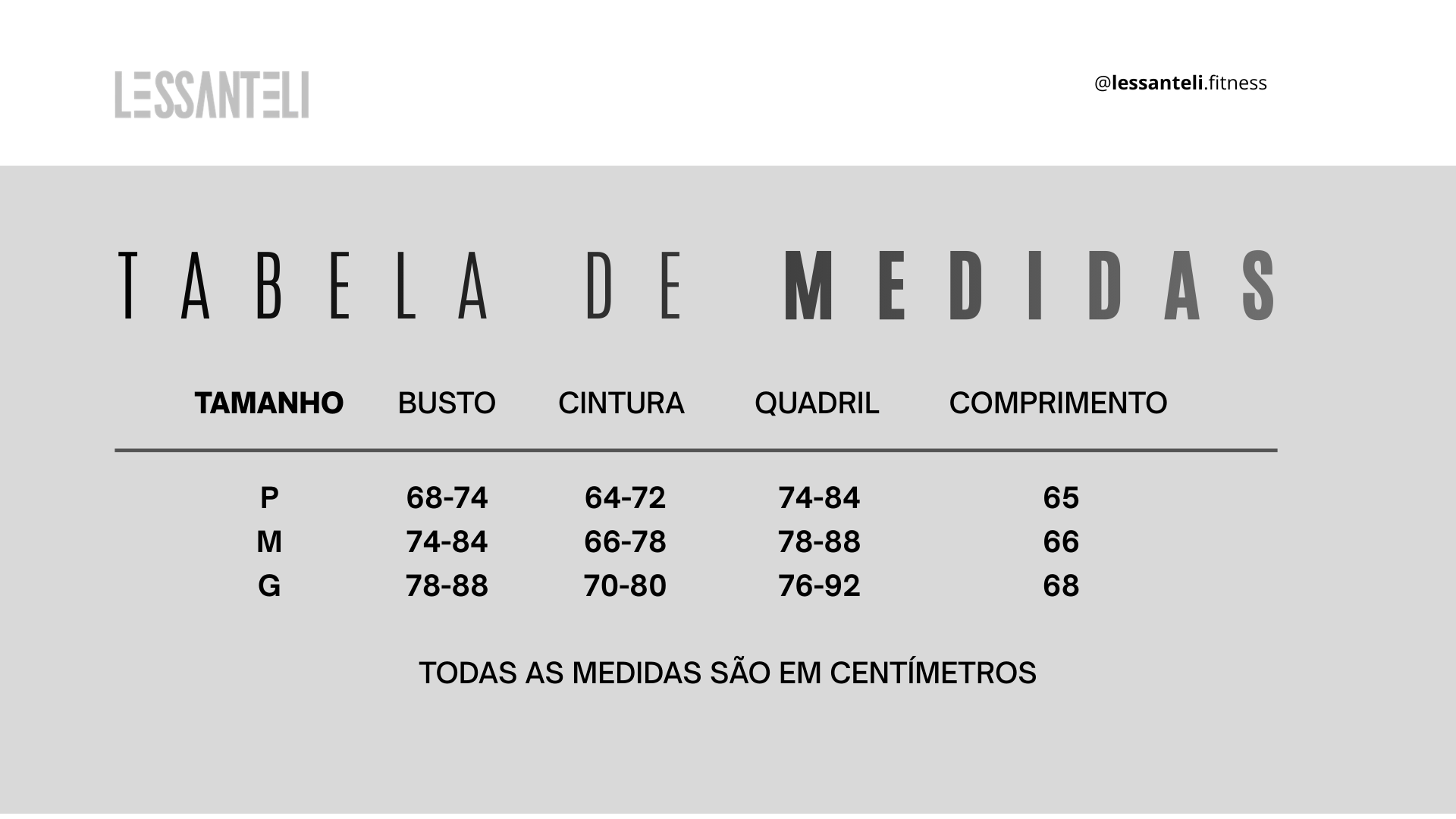 LESSANTELI

@lessanteli.fitness

TABELA DE MEDIDAS

| TAMANHO | BUSTO | CINTURA | QUADRIL | COMPRIMENTO |
|---|---|---|---|---|
| P | 68-74 | 64-72 | 74-84 | 65 |
| M | 74-84 | 66-78 | 78-88 | 66 |
| G | 78-88 | 70-80 | 76-92 | 68 |

TODAS AS MEDIDAS SÃO EM CENTÍMETROS